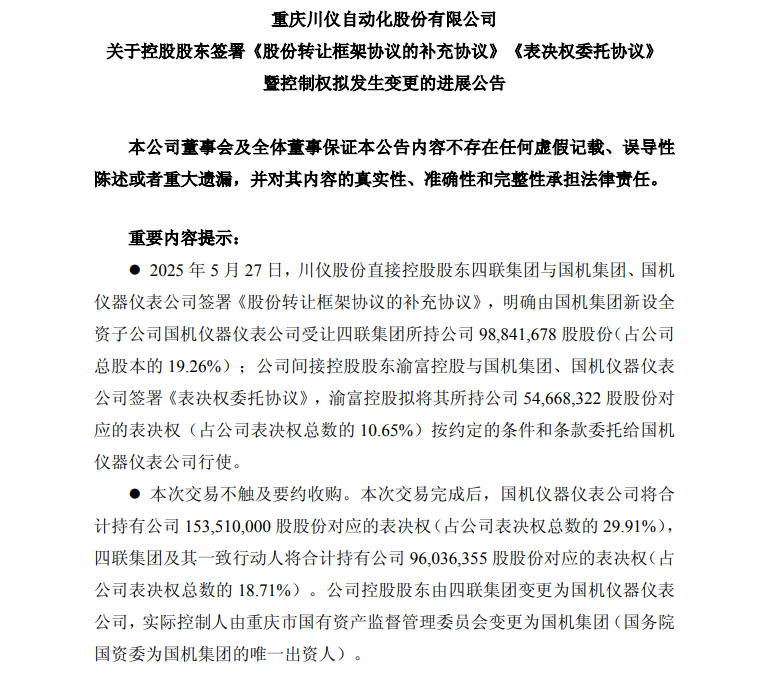 重庆川仪自动化股份有限公司
关于控股股东签署《股份转让框架协议的补充协议》《表决权委托协议》
暨控制权拟发生变更的进展公告

本公司董事会及全体董事保证本公告内容不存在任何虚假记载、误导性陈述或者重大遗漏，并对其内容的真实性、准确性和完整性承担法律责任。

重要内容提示：

● 2025 年 5 月 27 日，川仪股份直接控股股东四联集团与国机集团、国机仪器仪表公司签署《股份转让框架协议的补充协议》，明确由国机集团新设全资子公司国机仪器仪表公司受让四联集团所持公司 98,841,678 股股份（占公司总股本的 19.26%）；公司间接控股股东渝富控股与国机集团、国机仪器仪表公司签署《表决权委托协议》，渝富控股拟将其所持公司 54,668,322 股股份对应的表决权（占公司表决权总数的 10.65%）按约定的条件和条款委托给国机仪器仪表公司行使。

● 本次交易不触及要约收购。本次交易完成后，国机仪器仪表公司将合计持有公司 153,510,000 股股份对应的表决权（占公司表决权总数的 29.91%），四联集团及其一致行动人将合计持有公司 96,036,355 股股份对应的表决权（占公司表决权总数的 18.71%）。公司控股股东由四联集团变更为国机仪器仪表公司，实际控制人由重庆市国有资产监督管理委员会变更为国机集团（国务院国资委为国机集团的唯一出资人）。